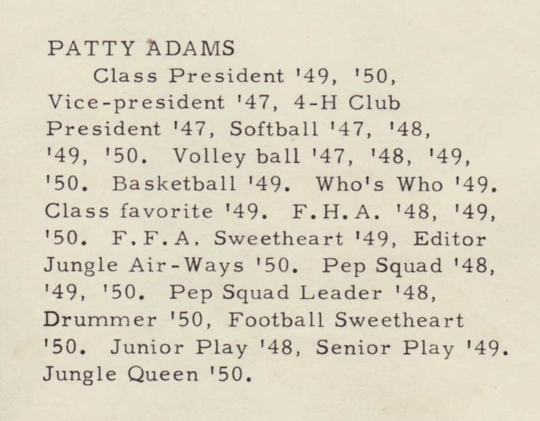 PATTY ADAMS

Class President '49, '50, Vice-president '47, 4-H Club President '47, Softball '47, '48, '49, '50. Volley ball '47, '48, '49, '50. Basketball '49. Who's Who '49. Class favorite '49. F.H.A. '48, '49, '50. F.F.A. Sweetheart '49, Editor Jungle Air-Ways '50. Pep Squad '48, '49, '50. Pep Squad Leader '48, Drummer '50, Football Sweetheart '50. Junior Play '48, Senior Play '49. Jungle Queen '50.